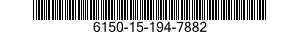 6150-15-194-7882